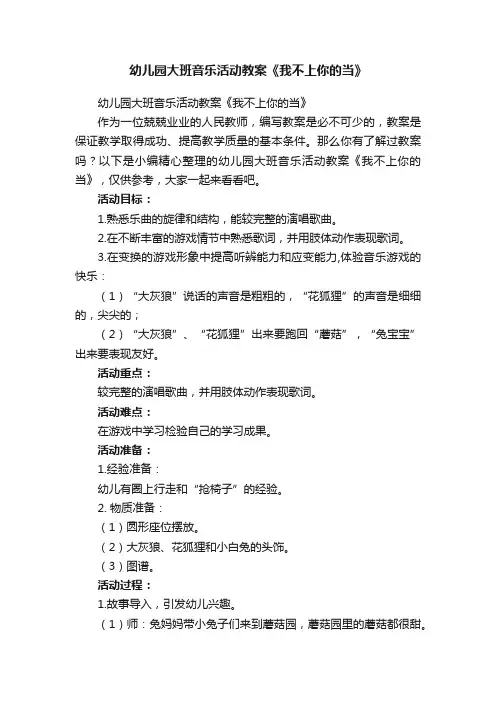 幼儿园大班音乐活动教案《我不上你的当》

幼儿园大班音乐活动教案《我不上你的当》

作为一位兢兢业业的人民教师，编写教案是必不可少的，教案是保证教学取得成功、提高教学质量的基本条件。那么你有了解过教案吗？以下是小编精心整理的幼儿园大班音乐活动教案《我不上你的当》，仅供参考，大家一起来看看吧。

活动目标：

1.熟悉乐曲的旋律和结构，能较完整的演唱歌曲。

2.在不断丰富的游戏情节中熟悉歌词，并用肢体动作表现歌词。

3.在变换的游戏形象中提高听辨能力和应变能力,体验音乐游戏的快乐：

（1）“大灰狼”说话的声音是粗粗的，“花狐狸”的声音是细细的，尖尖的；

（2）“大灰狼”、“花狐狸”出来要跑回“蘑菇”，“兔宝宝”出来要表现友好。

活动重点：

较完整的演唱歌曲，并用肢体动作表现歌词。

活动难点：

在游戏中学习检验自己的学习成果。

活动准备：

1.经验准备：

幼儿有圈上行走和“抢椅子”的经验。

2. 物质准备：

（1）圆形座位摆放。

（2）大灰狼、花狐狸和小白兔的头饰。

（3）图谱。

活动过程：

1.故事导入，引发幼儿兴趣。

（1）师：兔妈妈带小兔子们来到蘑菇园，蘑菇园里的蘑菇都很甜。